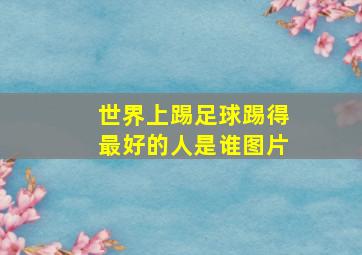 世界上踢足球踢得最好的人是谁图片